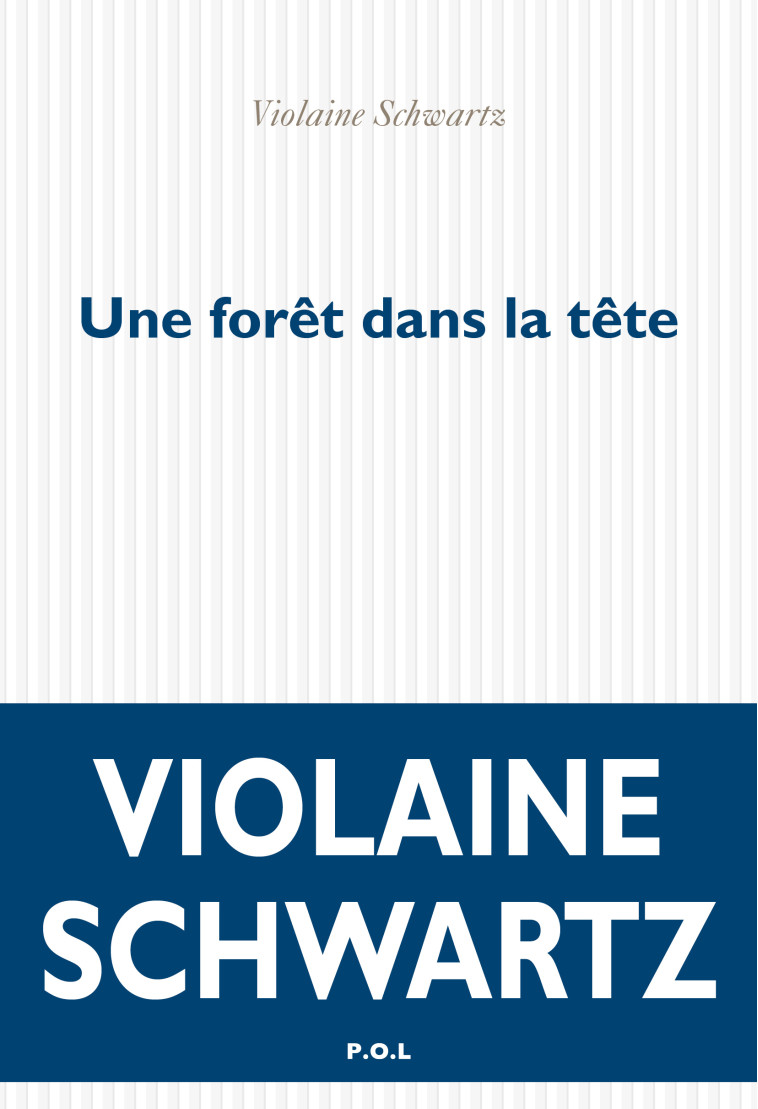 Violaine Schwartz

Une forêt dans la tête

VIOLAINE
SCHWARTZ

P.O.L